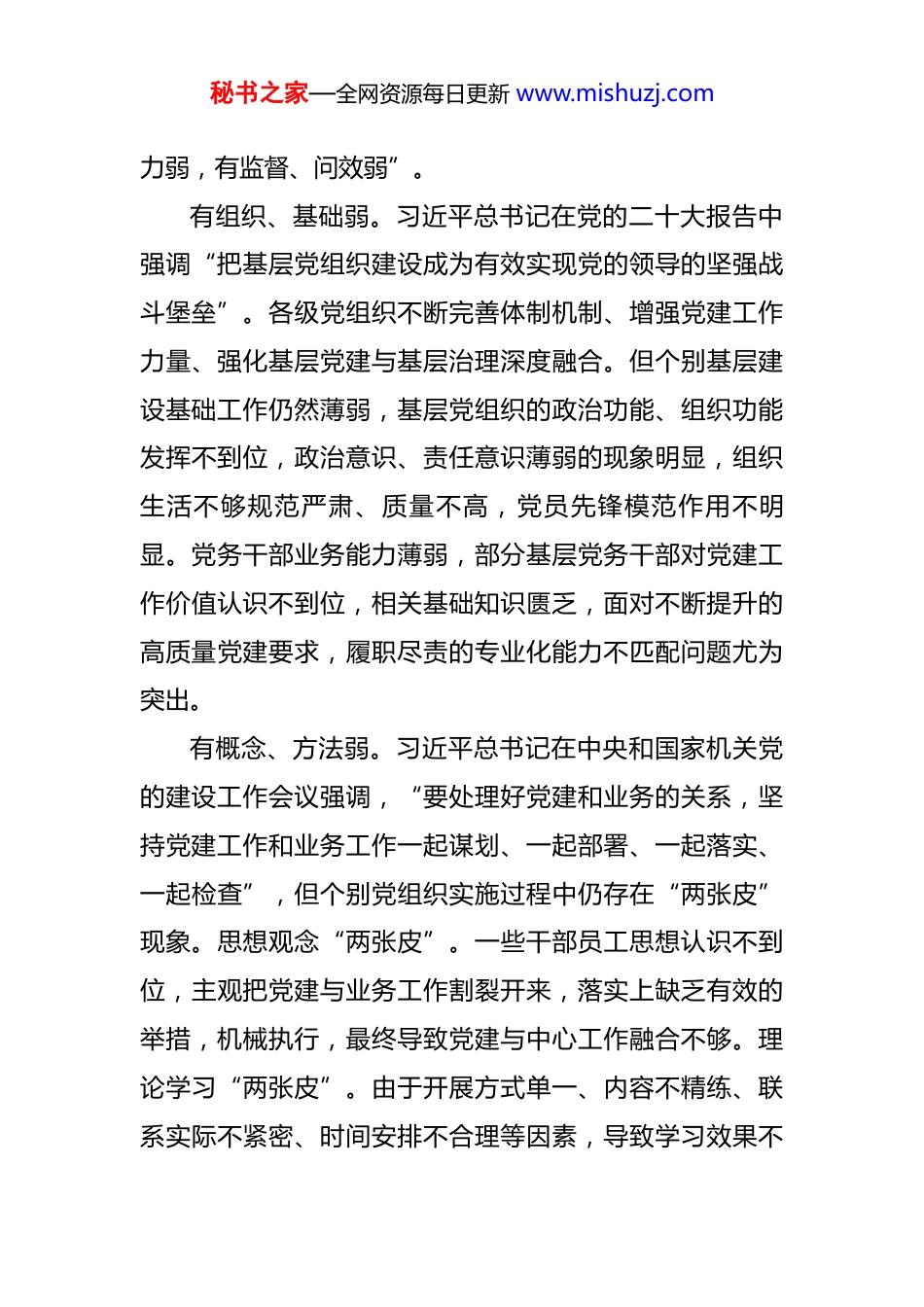 秘书之家—全网资源每日更新 www.mishuzj.com

力弱，有监督、问效弱”。

有组织、基础弱。习近平总书记在党的二十大报告中强调“把基层党组织建设成为有效实现党的领导的坚强战斗堡垒”。各级党组织不断完善体制机制、增强党建工作力量、强化基层党建与基层治理深度融合。但个别基层建设基础工作仍然薄弱，基层党组织的政治功能、组织功能发挥不到位，政治意识、责任意识薄弱的现象明显，组织生活不够规范严肃、质量不高，党员先锋模范作用不明显。党务干部业务能力薄弱，部分基层党务干部对党建工作价值认识不到位，相关基础知识匮乏，面对不断提升的高质量党建要求，履职尽责的专业化能力不匹配问题尤为突出。

有概念、方法弱。习近平总书记在中央和国家机关党的建设工作会议强调，“要处理好党建和业务的关系，坚持党建工作和业务工作一起谋划、一起部署、一起落实、一起检查”，但个别党组织实施过程中仍存在“两张皮”现象。思想观念“两张皮”。一些干部员工思想认识不到位，主观把党建与业务工作割裂开来，落实上缺乏有效的举措，机械执行，最终导致党建与中心工作融合不够。理论学习“两张皮”。由于开展方式单一、内容不精练、联系实际不紧密、时间安排不合理等因素，导致学习效果不